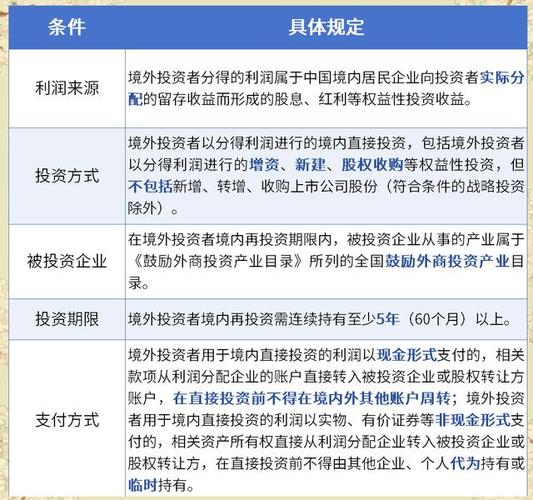 | 条件 | 具体规定 |
|---|---|
| 利润来源 | 境外投资者分得的利润属于中国境内居民企业向投资者实际分配的留存收益而形成的股息、红利等权益性投资收益。 |
| 投资方式 | 境外投资者以分得利润进行的境内直接投资，包括境外投资者以分得利润进行的增资、新建、股权收购等权益性投资，但不包括新增、转增、收购上市公司股份（符合条件的战略投资除外）。 |
| 被投资企业 | 在境外投资者境内再投资期限内，被投资企业从事的产业属于《鼓励外商投资产业目录》所列的全国鼓励外商投资产业目录。 |
| 投资期限 | 境外投资者境内再投资需连续持有至少5年（60个月）以上。 |
| 支付方式 | 境外投资者用于境内直接投资的利润以现金形式支付的，相关款项从利润分配企业的账户直接转入被投资企业或股权转让方账户，在直接投资前不得在境内外其他账户周转；境外投资者用于境内直接投资的利润以实物、有价证券等非现金形式支付的，相关资产所有权直接从利润分配企业转入被投资企业或股权转让方，在直接投资前不得由其他企业、个人代为持有或临时持有。 |